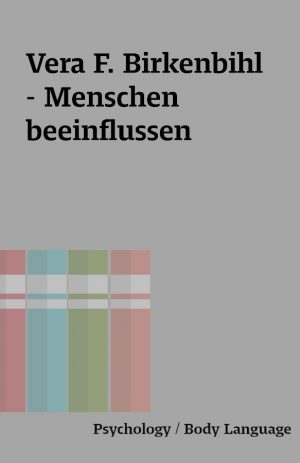 Vera F. Birkenbihl - Menschen beeinflussen

Psychology / Body Language